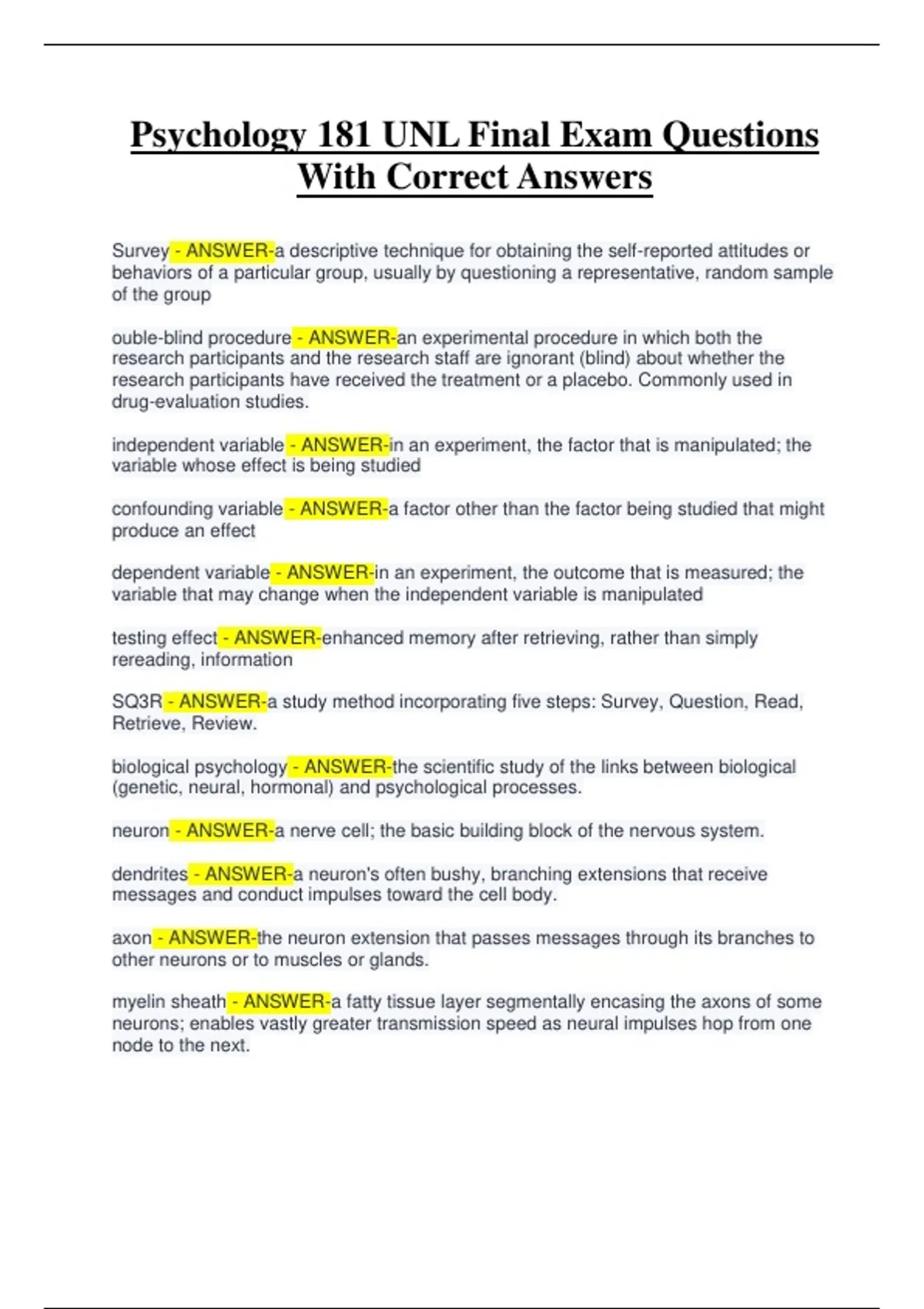 Psychology 181 UNL Final Exam Questions With Correct Answers

Survey - ANSWER-a descriptive technique for obtaining the self-reported attitudes or behaviors of a particular group, usually by questioning a representative, random sample of the group

ouble-blind procedure - ANSWER-an experimental procedure in which both the research participants and the research staff are ignorant (blind) about whether the research participants have received the treatment or a placebo. Commonly used in drug-evaluation studies.

independent variable - ANSWER-in an experiment, the factor that is manipulated; the variable whose effect is being studied

confounding variable - ANSWER-a factor other than the factor being studied that might produce an effect

dependent variable - ANSWER-in an experiment, the outcome that is measured; the variable that may change when the independent variable is manipulated

testing effect - ANSWER-enhanced memory after retrieving, rather than simply rereading, information

SQ3R - ANSWER-a study method incorporating five steps: Survey, Question, Read, Retrieve, Review.

biological psychology - ANSWER-the scientific study of the links between biological (genetic, neural, hormonal) and psychological processes.

neuron - ANSWER-a nerve cell; the basic building block of the nervous system.

dendrites - ANSWER-a neuron's often bushy, branching extensions that receive messages and conduct impulses toward the cell body.

axon - ANSWER-the neuron extension that passes messages through its branches to other neurons or to muscles or glands.

myelin sheath - ANSWER-a fatty tissue layer segmentally encasing the axons of some neurons; enables vastly greater transmission speed as neural impulses hop from one node to the next.